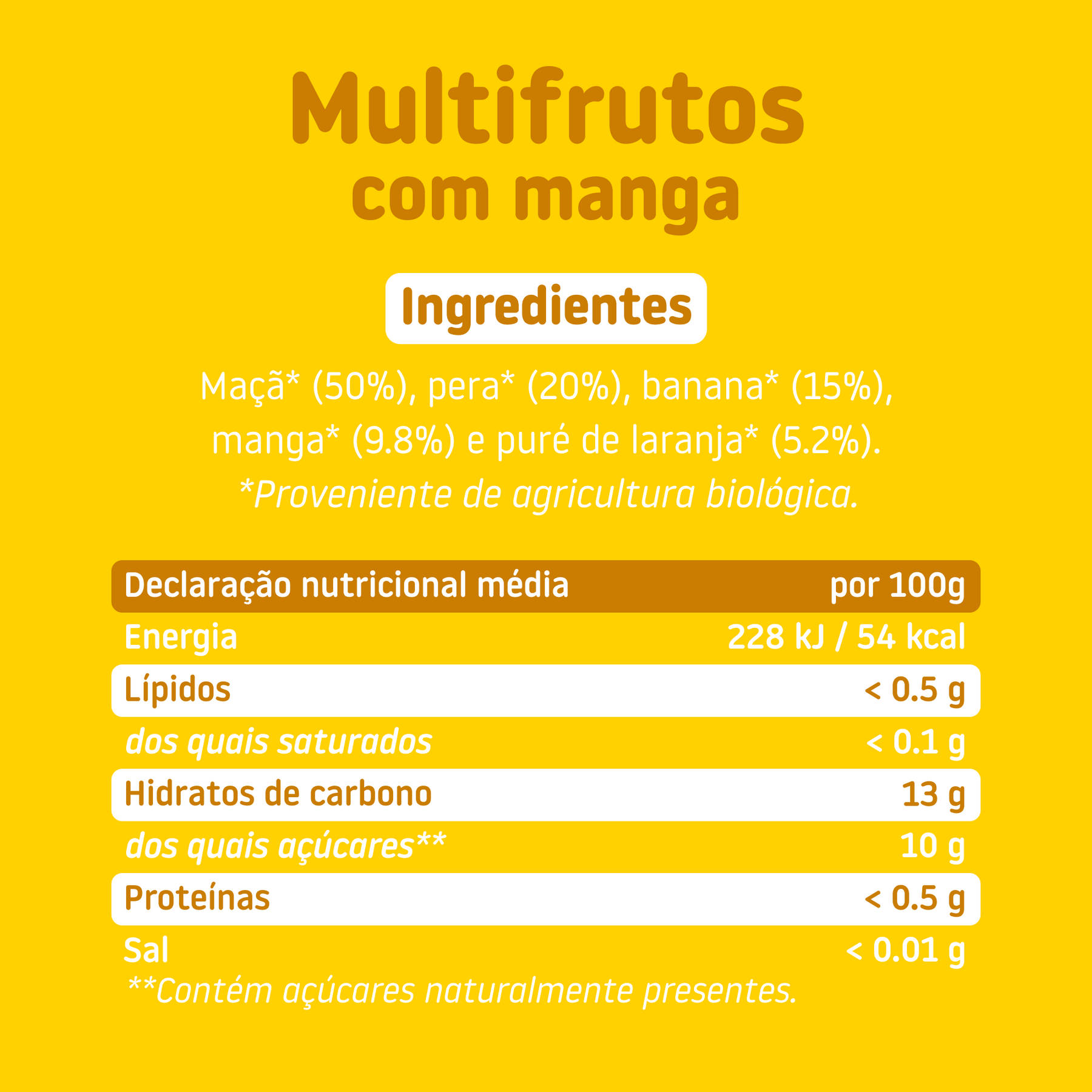 Multifrutos
com manga

Ingredientes

Maçã* (50%), pera* (20%), banana* (15%), manga* (9.8%) e puré de laranja* (5.2%).
*Proveniente de agricultura biológica.

| Declaração nutricional média | por 100g |
|---|---|
| Energia | 228 kJ / 54 kcal |
| Lípidos | < 0.5 g |
| dos quais saturados | < 0.1 g |
| Hidratos de carbono | 13 g |
| dos quais açúcares** | 10 g |
| Proteínas | < 0.5 g |
| Sal | < 0.01 g |

**Contém açúcares naturalmente presentes.